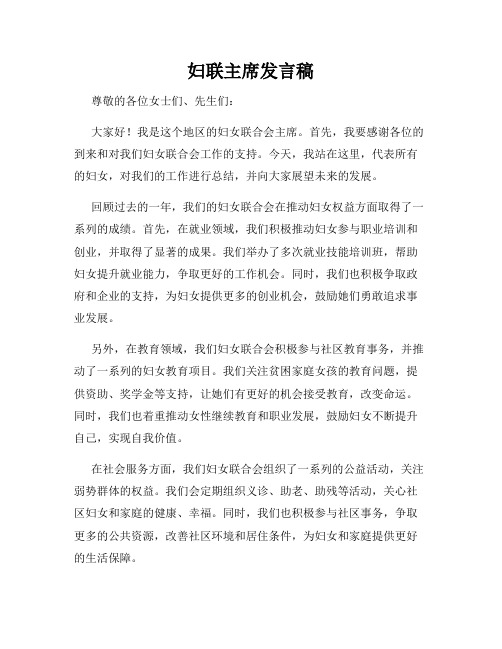 妇联主席发言稿

尊敬的各位女士们、先生们：

大家好！我是这个地区的妇女联合会主席。首先，我要感谢各位的到来和对我们妇女联合会工作的支持。今天，我站在这里，代表所有的妇女，对我们的工作进行总结，并向大家展望未来的发展。

回顾过去的一年，我们的妇女联合会在推动妇女权益方面取得了一系列的成绩。首先，在就业领域，我们积极推动妇女参与职业培训和创业，并取得了显著的成果。我们举办了多次就业技能培训班，帮助妇女提升就业能力，争取更好的工作机会。同时，我们也积极争取政府和企业的支持，为妇女提供更多的创业机会，鼓励她们勇敢追求事业发展。

另外，在教育领域，我们妇女联合会积极参与社区教育事务，并推动了一系列的妇女教育项目。我们关注贫困家庭女孩的教育问题，提供资助、奖学金等支持，让她们有更好的机会接受教育，改变命运。同时，我们也着重推动女性继续教育和职业发展，鼓励妇女不断提升自己，实现自我价值。

在社会服务方面，我们妇女联合会组织了一系列的公益活动，关注弱势群体的权益。我们会定期组织义诊、助老、助残等活动，关心社区妇女和家庭的健康、幸福。同时，我们也积极参与社区事务，争取更多的公共资源，改善社区环境和居住条件，为妇女和家庭提供更好的生活保障。